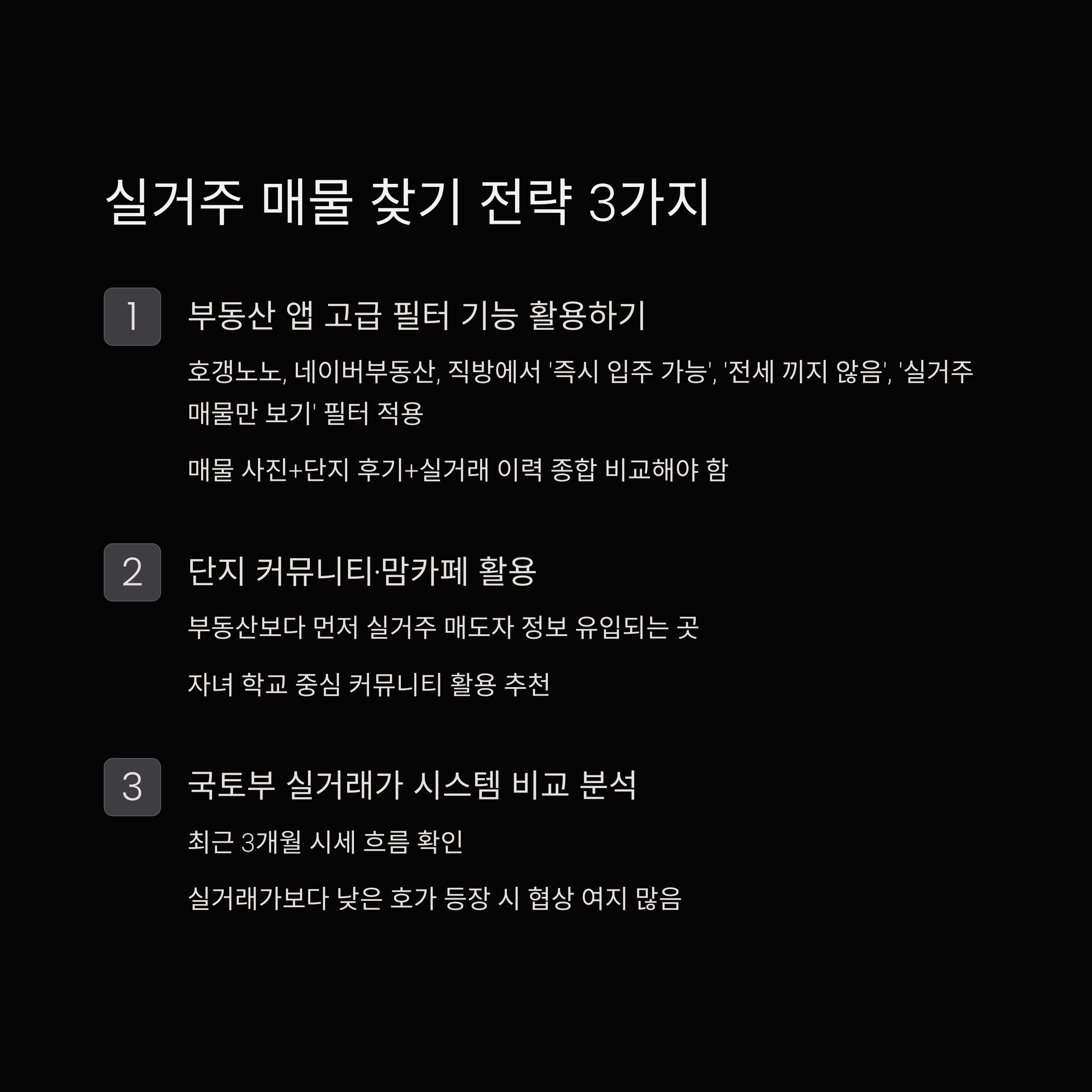 실거주 매물 찾기 전략 3가지

1

부동산 앱 고급 필터 기능 활용하기

호갱노노, 네이버부동산, 직방에서 '즉시 입주 가능', '전세 끼지 않음', '실거주 매물만 보기' 필터 적용

매물 사진+단지 후기+실거래 이력 종합 비교해야 함

2

단지 커뮤니티·맘카페 활용

부동산보다 먼저 실거주 매도자 정보 유입되는 곳

자녀 학교 중심 커뮤니티 활용 추천

3

국토부 실거래가 시스템 비교 분석

최근 3개월 시세 흐름 확인

실거래가보다 낮은 호가 등장 시 협상 여지 많음